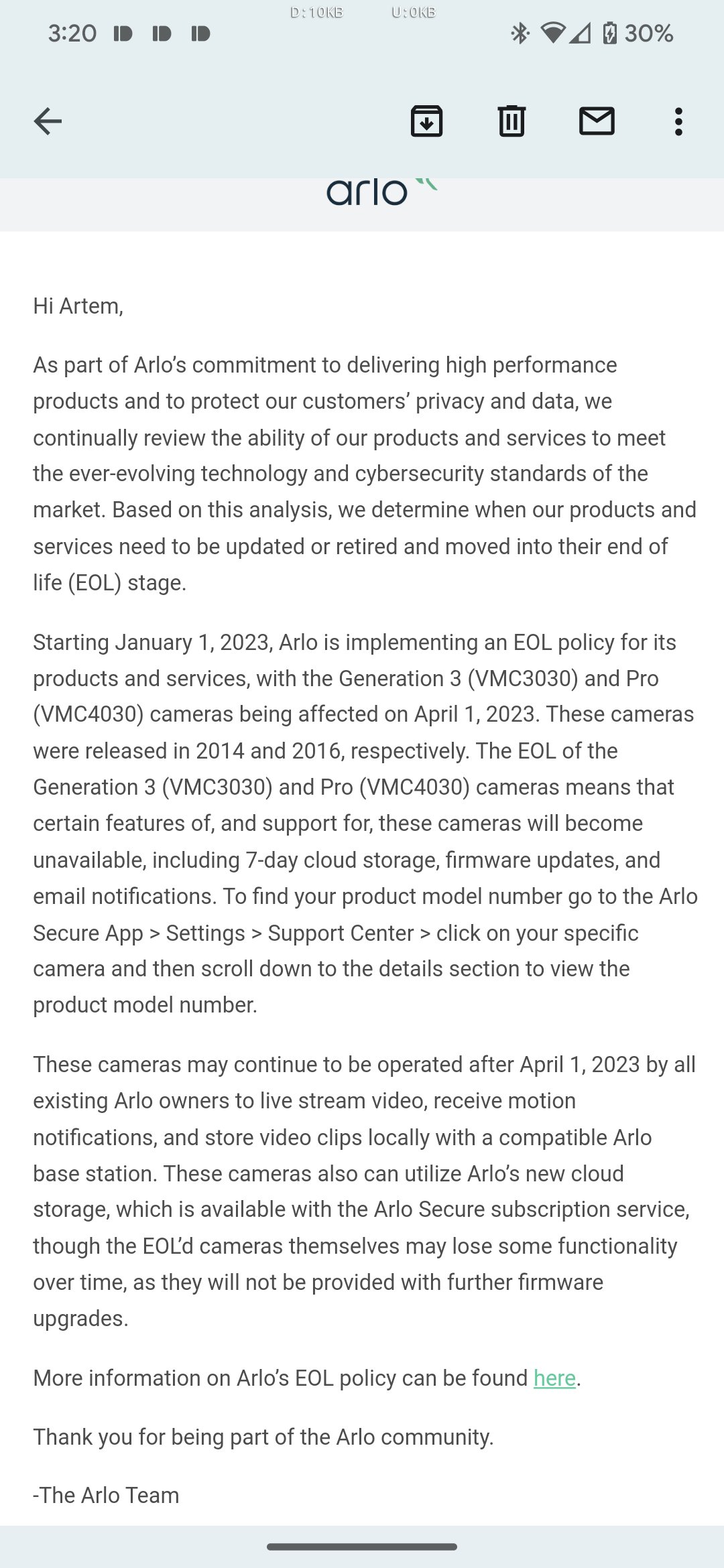 3:20 D:10KB U:0KB 30%

arlo

Hi Artem,

As part of Arlo's commitment to delivering high performance products and to protect our customers' privacy and data, we continually review the ability of our products and services to meet the ever-evolving technology and cybersecurity standards of the market. Based on this analysis, we determine when our products and services need to be updated or retired and moved into their end of life (EOL) stage.

Starting January 1, 2023, Arlo is implementing an EOL policy for its products and services, with the Generation 3 (VMC3030) and Pro (VMC4030) cameras being affected on April 1, 2023. These cameras were released in 2014 and 2016, respectively. The EOL of the Generation 3 (VMC3030) and Pro (VMC4030) cameras means that certain features of, and support for, these cameras will become unavailable, including 7-day cloud storage, firmware updates, and email notifications. To find your product model number go to the Arlo Secure App > Settings > Support Center > click on your specific camera and then scroll down to the details section to view the product model number.

These cameras may continue to be operated after April 1, 2023 by all existing Arlo owners to live stream video, receive motion notifications, and store video clips locally with a compatible Arlo base station. These cameras also can utilize Arlo's new cloud storage, which is available with the Arlo Secure subscription service, though the EOL'd cameras themselves may lose some functionality over time, as they will not be provided with further firmware upgrades.

More information on Arlo's EOL policy can be found here.

Thank you for being part of the Arlo community.

-The Arlo Team